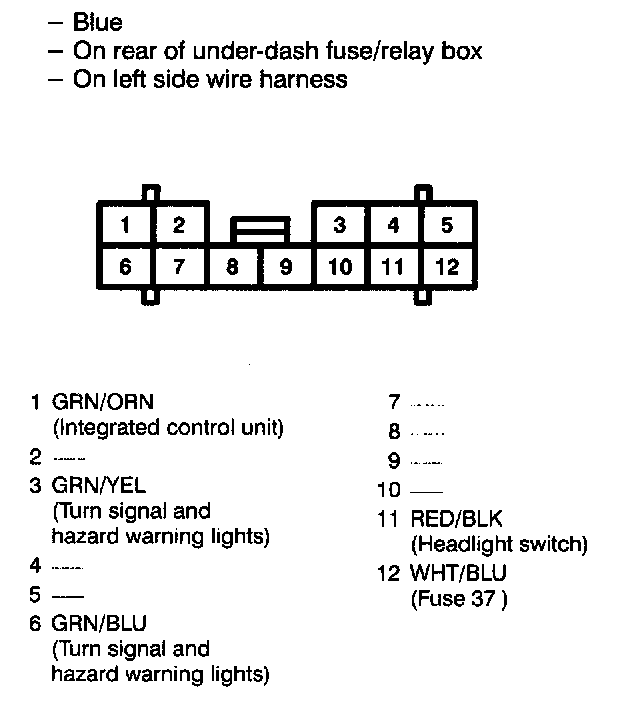 – Blue
– On rear of under-dash fuse/relay box
– On left side wire harness

1 2 3 4 5
6 7 8 9 10 11 12

1 GRN/ORN (Integrated control unit)
2 —
3 GRN/YEL (Turn signal and hazard warning lights)
4 —
5 —
6 GRN/BLU (Turn signal and hazard warning lights)

7 —
8 —
9 —
10 —
11 RED/BLK (Headlight switch)
12 WHT/BLU (Fuse 37 )